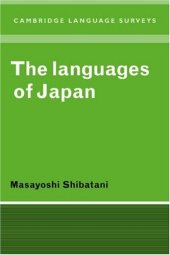 CAMBRIDGE LANGUAGE SURVEYS

The languages of Japan

Masayoshi Shibatani